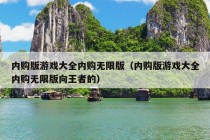 内购版游戏大全内购无限版（内购版游戏大全内购无限版向王者的）